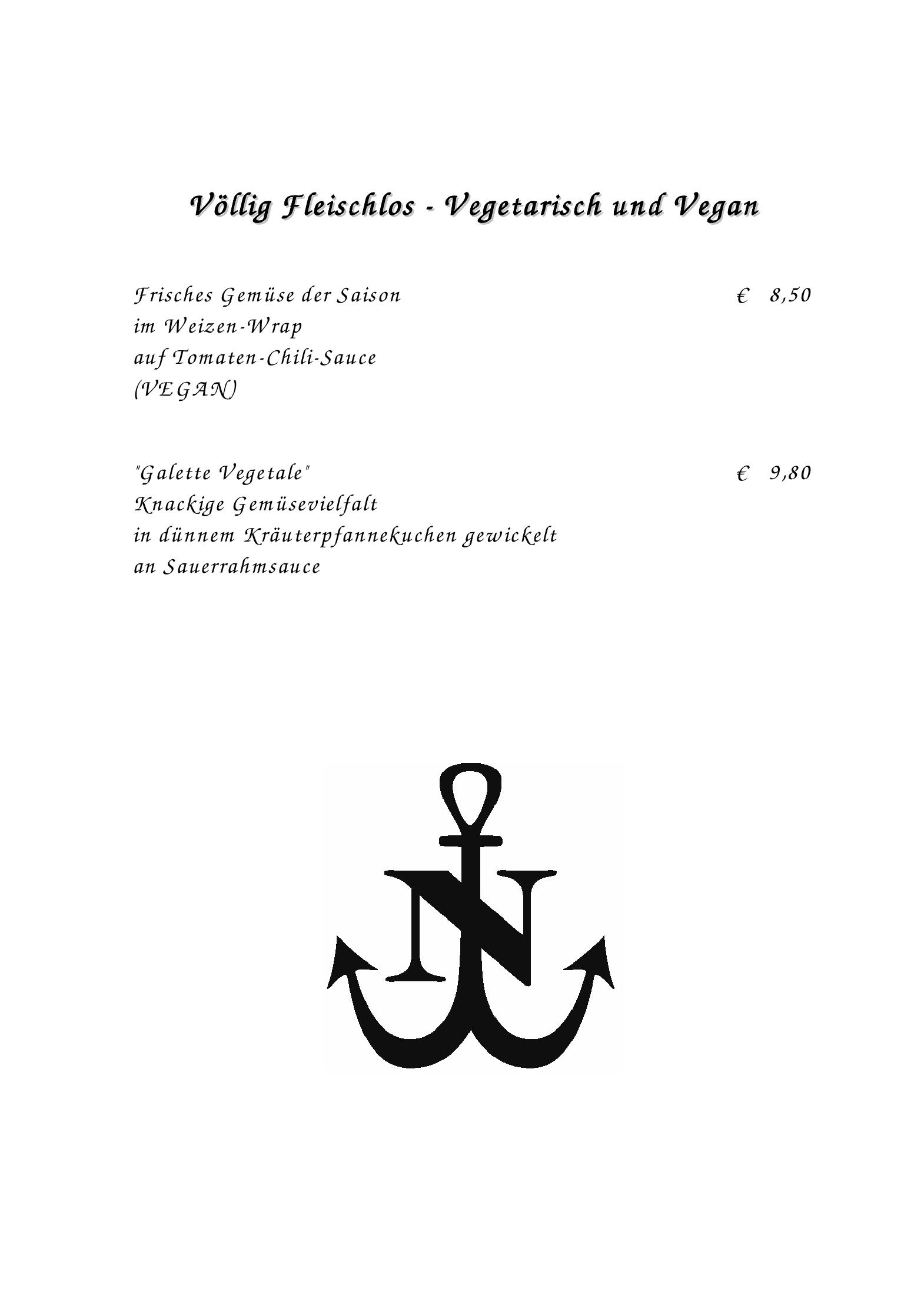 Völlig Fleischlos - Vegetarisch und Vegan

Frisches Gemüse der Saison € 8,50
im Weizen-Wrap
auf Tomaten-Chili-Sauce
(VEGAN)

"Galette Vegetale" € 9,80
Knackige Gemüsevielfalt
in dünnem Kräuterpfannekuchen gewickelt
an Sauerrahmsauce

N